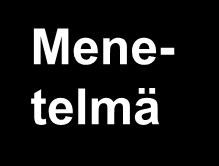 Menetelmä